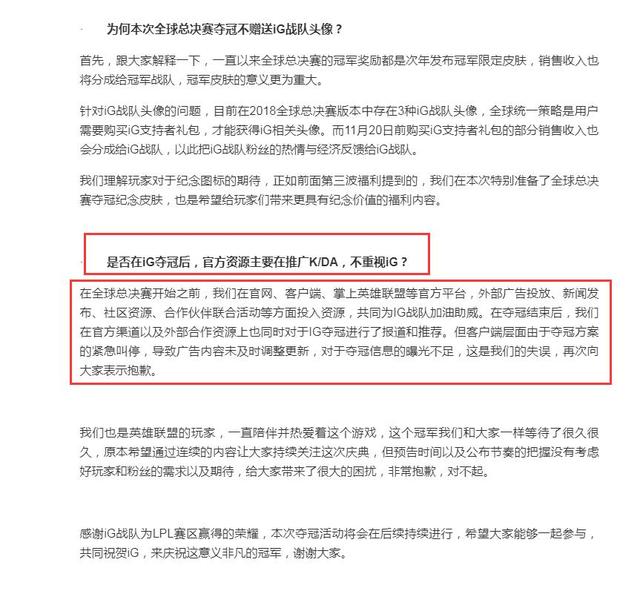 · 为何本次全球总决赛夺冠不赠送iG战队头像？

首先，跟大家解释一下，一直以来全球总决赛的冠军奖励都是次年发布冠军限定皮肤，销售收入也将分成给冠军战队，冠军皮肤的意义更为重大。

针对iG战队头像的问题，目前在2018全球总决赛版本中存在3种iG战队头像，全球统一策略是用户需要购买iG支持者礼包，才能获得iG相关头像。而11月20日前购买iG支持者礼包的部分销售收入也会分成给iG战队，以此把iG战队粉丝的热情与经济反馈给iG战队。

我们理解玩家对于纪念图标的期待，正如前面第三波福利提到的，我们在本次特别准备了全球总决赛夺冠纪念皮肤，也是希望给玩家们带来更具有纪念价值的福利内容。

· 是否在iG夺冠后，官方资源主要在推广K/DA，不重视iG？

在全球总决赛开始之前，我们在官网、客户端、掌上英雄联盟等官方平台，外部广告投放、新闻发布、社区资源、合作伙伴联合活动等方面投入资源，共同为IG战队加油助威。在夺冠结束后，我们在官方渠道以及外部合作资源上也同时对于IG夺冠进行了报道和推荐。但客户端层面由于夺冠方案的紧急叫停，导致广告内容未及时调整更新，对于夺冠信息的曝光不足，这是我们的失误，再次向大家表示抱歉。

我们也是英雄联盟的玩家，一直陪伴并热爱着这个游戏，这个冠军我们和大家一样等待了很久很久，原本希望通过连续的内容让大家持续关注这次庆典，但预告时间以及公布节奏的把握没有考虑好玩家和粉丝的需求以及期待，给大家带来了很大的困扰，非常抱歉，对不起。

感谢iG战队为LPL赛区赢得的荣耀，本次夺冠活动将会在后续持续进行，希望大家能够一起参与，共同祝贺iG，来庆祝这意义非凡的冠军，谢谢大家。